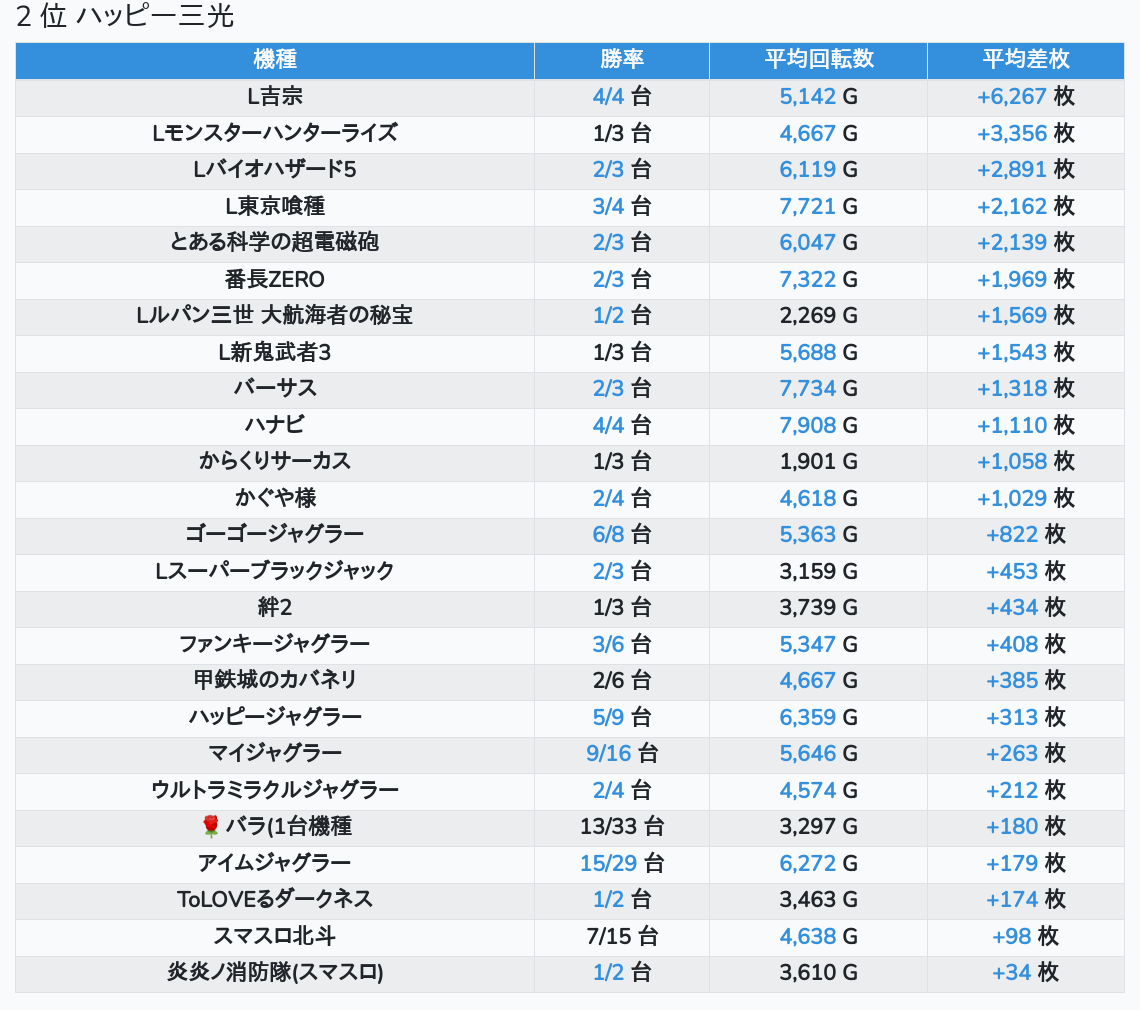 2 位 ハッピー三光

| 機種 | 勝率 | 平均回転数 | 平均差枚 |
|---|---|---|---|
| L吉宗 | 4/4 台 | 5,142 G | +6,267 枚 |
| Lモンスターハンターライズ | 1/3 台 | 4,667 G | +3,356 枚 |
| Lバイオハザード5 | 2/3 台 | 6,119 G | +2,891 枚 |
| L東京喰種 | 3/4 台 | 7,721 G | +2,162 枚 |
| とある科学の超電磁砲 | 2/3 台 | 6,047 G | +2,139 枚 |
| 番長ZERO | 2/3 台 | 7,322 G | +1,969 枚 |
| Lルパン三世 大航海者の秘宝 | 1/2 台 | 2,269 G | +1,569 枚 |
| L新鬼武者3 | 1/3 台 | 5,688 G | +1,543 枚 |
| バーサス | 2/3 台 | 7,734 G | +1,318 枚 |
| ハナビ | 4/4 台 | 7,908 G | +1,110 枚 |
| からくりサーカス | 1/3 台 | 1,901 G | +1,058 枚 |
| かぐや様 | 2/4 台 | 4,618 G | +1,029 枚 |
| ゴーゴージャグラー | 6/8 台 | 5,363 G | +822 枚 |
| Lスーパーブラックジャック | 2/3 台 | 3,159 G | +453 枚 |
| 絆2 | 1/3 台 | 3,739 G | +434 枚 |
| ファンキージャグラー | 3/6 台 | 5,347 G | +408 枚 |
| 甲鉄城のカバネリ | 2/6 台 | 4,667 G | +385 枚 |
| ハッピージャグラー | 5/9 台 | 6,359 G | +313 枚 |
| マイジャグラー | 9/16 台 | 5,646 G | +263 枚 |
| ウルトラミラクルジャグラー | 2/4 台 | 4,574 G | +212 枚 |
| 🌹 バラ(1台機種 | 13/33 台 | 3,297 G | +180 枚 |
| アイムジャグラー | 15/29 台 | 6,272 G | +179 枚 |
| ToLOVEるダークネス | 1/2 台 | 3,463 G | +174 枚 |
| スマスロ北斗 | 7/15 台 | 4,638 G | +98 枚 |
| 炎炎ノ消防隊(スマスロ) | 1/2 台 | 3,610 G | +34 枚 |